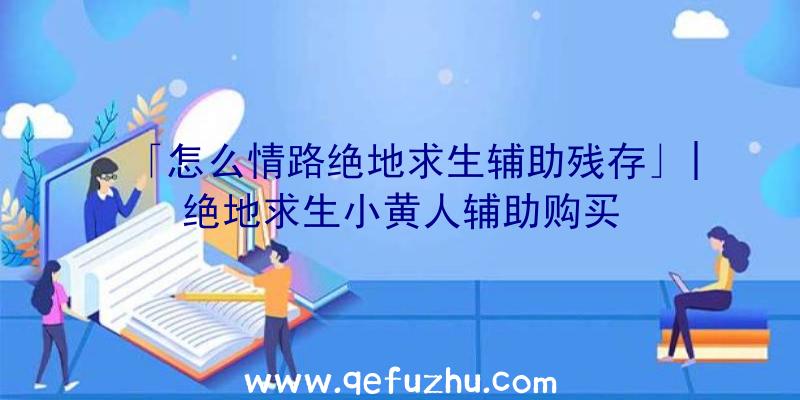 「怎么情路绝地求生辅助残存」|绝地求生小黄人辅助购买

www.qefuzhu.com